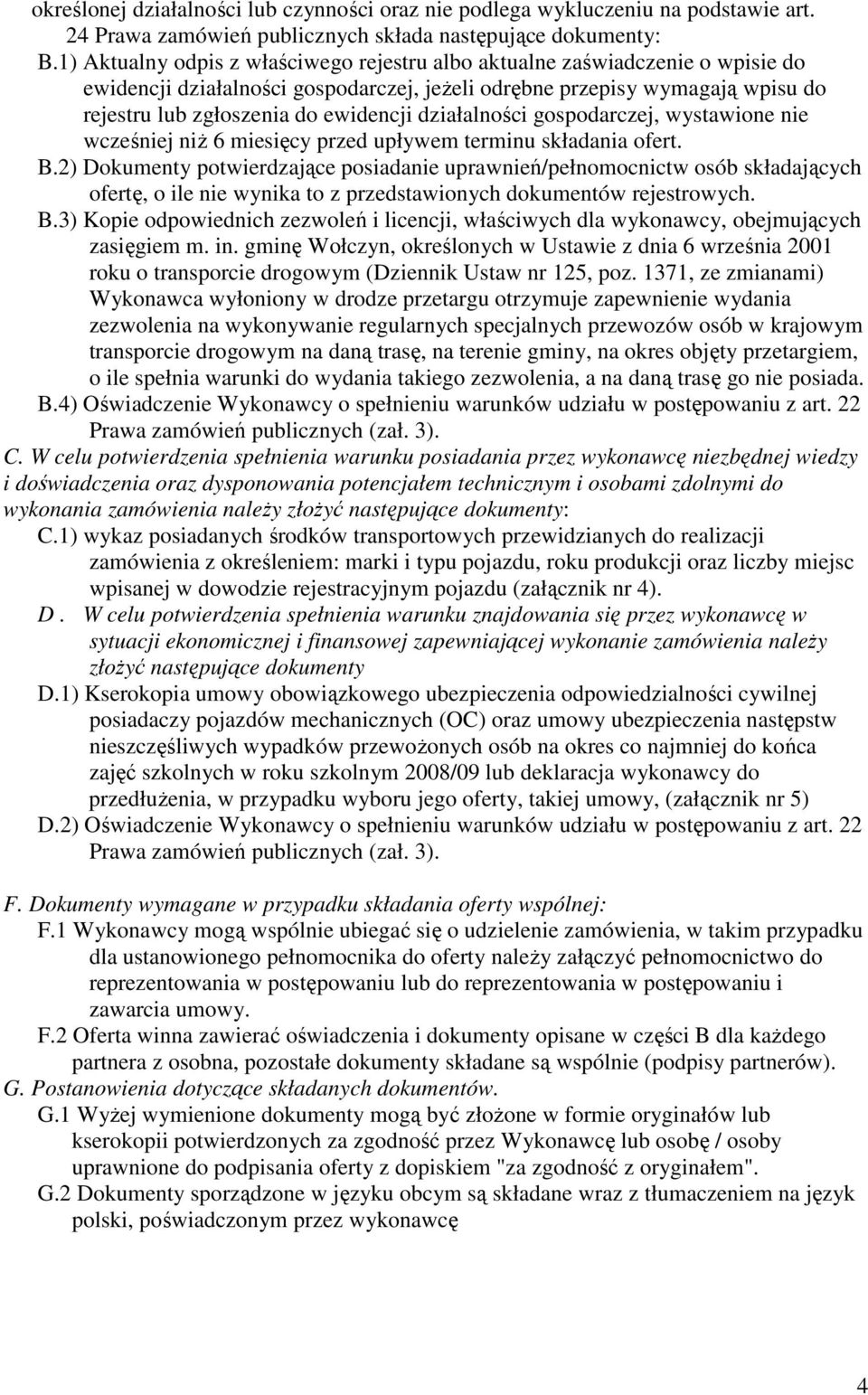 określonej działalności lub czynności oraz nie podlega wykluczeniu na podstawie art. 24 Prawa zamówień publicznych składa następujące dokumenty:

B.1) Aktualny odpis z właściwego rejestru albo aktualne zaświadczenie o wpisie do ewidencji działalności gospodarczej, jeżeli odrębne przepisy wymagają wpisu do rejestru lub zgłoszenia do ewidencji działalności gospodarczej, wystawione nie wcześniej niż 6 miesięcy przed upływem terminu składania ofert.

B.2) Dokumenty potwierdzające posiadanie uprawnień/pełnomocnictw osób składających ofertę, o ile nie wynika to z przedstawionych dokumentów rejestrowych.

B.3) Kopie odpowiednich zezwoleń i licencji, właściwych dla wykonawcy, obejmujących zasięgiem m. in. gminę Wołczyn, określonych w Ustawie z dnia 6 września 2001 roku o transporcie drogowym (Dziennik Ustaw nr 125, poz. 1371, ze zmianami) Wykonawca wyłoniony w drodze przetargu otrzymuje zapewnienie wydania zezwolenia na wykonywanie regularnych specjalnych przewozów osób w krajowym transporcie drogowym na daną trasę, na terenie gminy, na okres objęty przetargiem, o ile spełnia warunki do wydania takiego zezwolenia, a na daną trasę go nie posiada.

B.4) Oświadczenie Wykonawcy o spełnieniu warunków udziału w postępowaniu z art. 22 Prawa zamówień publicznych (zał. 3).

C. W celu potwierdzenia spełnienia warunku posiadania przez wykonawcę niezbędnej wiedzy i doświadczenia oraz dysponowania potencjałem technicznym i osobami zdolnymi do wykonania zamówienia należy złożyć następujące dokumenty:

C.1) wykaz posiadanych środków transportowych przewidzianych do realizacji zamówienia z określeniem: marki i typu pojazdu, roku produkcji oraz liczby miejsc wpisanej w dowodzie rejestracyjnym pojazdu (załącznik nr 4).

D . W celu potwierdzenia spełnienia warunku znajdowania się przez wykonawcę w sytuacji ekonomicznej i finansowej zapewniającej wykonanie zamówienia należy złożyć następujące dokumenty

D.1) Kserokopia umowy obowiązkowego ubezpieczenia odpowiedzialności cywilnej posiadaczy pojazdów mechanicznych (OC) oraz umowy ubezpieczenia następstw nieszczęśliwych wypadków przewożonych osób na okres co najmniej do końca zajęć szkolnych w roku szkolnym 2008/09 lub deklaracja wykonawcy do przedłużenia, w przypadku wyboru jego oferty, takiej umowy, (załącznik nr 5)

D.2) Oświadczenie Wykonawcy o spełnieniu warunków udziału w postępowaniu z art. 22 Prawa zamówień publicznych (zał. 3).

F. Dokumenty wymagane w przypadku składania oferty wspólnej:

F.1 Wykonawcy mogą wspólnie ubiegać się o udzielenie zamówienia, w takim przypadku dla ustanowionego pełnomocnika do oferty należy załączyć pełnomocnictwo do reprezentowania w postępowaniu lub do reprezentowania w postępowaniu i zawarcia umowy.

F.2 Oferta winna zawierać oświadczenia i dokumenty opisane w części B dla każdego partnera z osobna, pozostałe dokumenty składane są wspólnie (podpisy partnerów).

G. Postanowienia dotyczące składanych dokumentów.

G.1 Wyżej wymienione dokumenty mogą być złożone w formie oryginałów lub kserokopii potwierdzonych za zgodność przez Wykonawcę lub osobę / osoby uprawnione do podpisania oferty z dopiskiem "za zgodność z oryginałem".

G.2 Dokumenty sporządzone w języku obcym są składane wraz z tłumaczeniem na język polski, poświadczonym przez wykonawcę

4